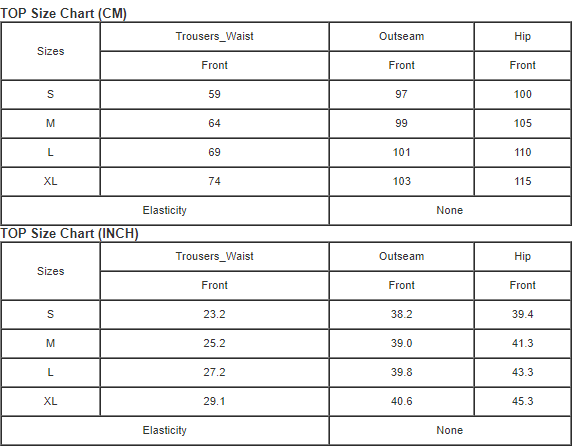 TOP Size Chart (CM)

| Sizes | Trousers_Waist | Outseam | Hip |
|---|---|---|---|
| | Front | Front | Front |
| S | 59 | 97 | 100 |
| M | 64 | 99 | 105 |
| L | 69 | 101 | 110 |
| XL | 74 | 103 | 115 |
| Elasticity | | None | |

TOP Size Chart (INCH)

| Sizes | Trousers_Waist | Outseam | Hip |
|---|---|---|---|
| | Front | Front | Front |
| S | 23.2 | 38.2 | 39.4 |
| M | 25.2 | 39.0 | 41.3 |
| L | 27.2 | 39.8 | 43.3 |
| XL | 29.1 | 40.6 | 45.3 |
| Elasticity | | None | |